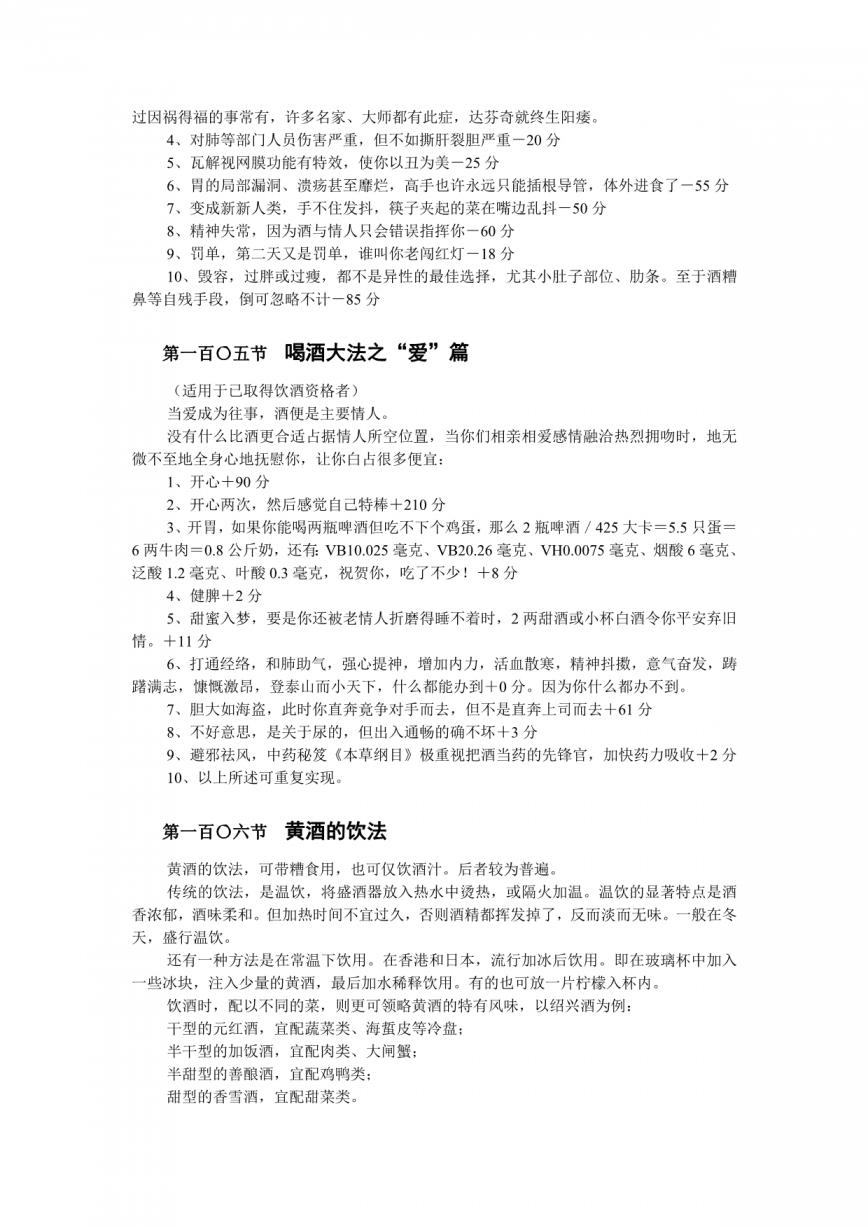 过因祸得福的事常有，许多名家、大师都有此症，达芬奇就终生阳痿。

4、对肺等部门人员伤害严重，但不如撕肝裂胆严重－20 分

5、瓦解视网膜功能有特效，使你以丑为美－25 分

6、胃的局部漏洞、溃疡甚至靡烂，高手也许永远只能插根导管，体外进食了－55 分

7、变成新新人类，手不住发抖，筷子夹起的菜在嘴边乱抖－50 分

8、精神失常，因为酒与情人只会错误指挥你－60 分

9、罚单，第二天又是罚单，谁叫你老闯红灯－18 分

10、毁容，过胖或过瘦，都不是异性的最佳选择，尤其小肚子部位、肋条。至于酒糟鼻等自残手段，倒可忽略不计－85 分

第一百〇五节　喝酒大法之“爱”篇

（适用于已取得饮酒资格者）

当爱成为往事，酒便是主要情人。

没有什么比酒更合适占据情人所空位置，当你们相亲相爱感情融洽热烈拥吻时，地无微不至地全身心地抚慰你，让你白占很多便宜：

1、开心＋90 分

2、开心两次，然后感觉自己特棒＋210 分

3、开胃，如果你能喝两瓶啤酒但吃不下个鸡蛋，那么 2 瓶啤酒 / 425 大卡＝5.5 只蛋＝6 两牛肉＝0.8 公斤奶，还有：VB10.025 毫克、VB20.26 毫克、VH0.0075 毫克、烟酸 6 毫克、泛酸 1.2 毫克、叶酸 0.3 毫克，祝贺你，吃了不少！＋8 分

4、健脾＋2 分

5、甜蜜入梦，要是你还被老情人折磨得睡不着时，2 两甜酒或小杯白酒令你平安弃旧情。＋11 分

6、打通经络，和肺助气，强心提神，增加内力，活血散寒，精神抖擞，意气奋发，踌躇满志，慷慨激昂，登泰山而小天下，什么都能办到＋0 分。因为你什么都办不到。

7、胆大如海盗，此时你直奔竞争对手而去，但不是直奔上司而去＋61 分

8、不好意思，是关于尿的，但出入通畅的确不坏＋3 分

9、避邪祛风，中药秘笈《本草纲目》极重视把酒当药的先锋官，加快药力吸收＋2 分

10、以上所述可重复实现。

第一百〇六节　黄酒的饮法

黄酒的饮法，可带糟食用，也可仅饮酒汁。后者较为普遍。

传统的饮法，是温饮，将盛酒器放入热水中烫热，或隔火加温。温饮的显著特点是酒香浓郁，酒味柔和。但加热时间不宜过久，否则酒精都挥发掉了，反而淡而无味。一般在冬天，盛行温饮。

还有一种方法是在常温下饮用。在香港和日本，流行加冰后饮用。即在玻璃杯中加入一些冰块，注入少量的黄酒，最后加水稀释饮用。有的也可放一片柠檬入杯内。

饮酒时，配以不同的菜，则更可领略黄酒的特有风味，以绍兴酒为例：

干型的元红酒，宜配蔬菜类、海蜇皮等冷盘；

半干型的加饭酒，宜配肉类、大闸蟹；

半甜型的善酿酒，宜配鸡鸭类；

甜型的香雪酒，宜配甜菜类。